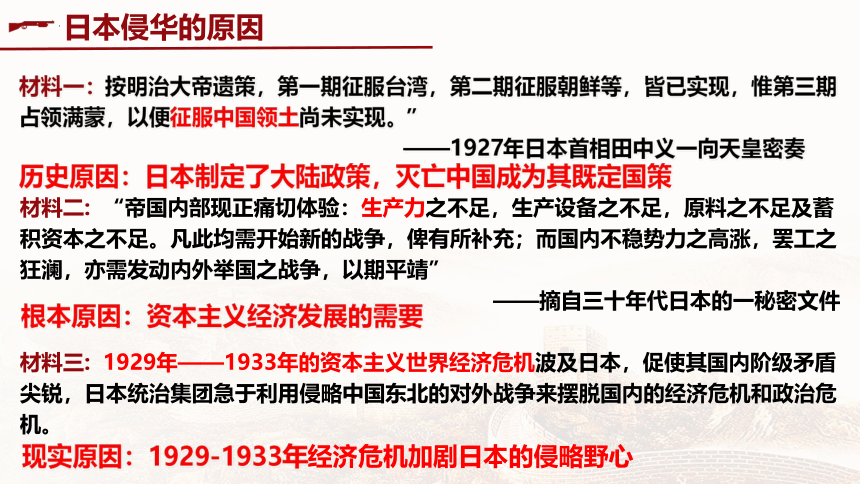 日本侵华的原因

材料一：按明治大帝遗策，第一期征服台湾，第二期征服朝鲜等，皆已实现，惟第三期占领满蒙，以便征服中国领土尚未实现。”

——1927年日本首相田中义一向天皇密奏

历史原因：日本制定了大陆政策，灭亡中国成为其既定国策

材料二：“帝国内部现正痛切体验：生产力之不足，生产设备之不足，原料之不足及蓄积资本之不足。凡此均需开始新的战争，俾有所补充；而国内不稳势力之高涨，罢工之狂澜，亦需发动内外举国之战争，以期平靖”

——摘自三十年代日本的一秘密文件

根本原因：资本主义经济发展的需要

材料三：1929年——1933年的资本主义世界经济危机波及日本，促使其国内阶级矛盾尖锐，日本统治集团急于利用侵略中国东北的对外战争来摆脱国内的经济危机和政治危机。

现实原因：1929-1933年经济危机加剧日本的侵略野心